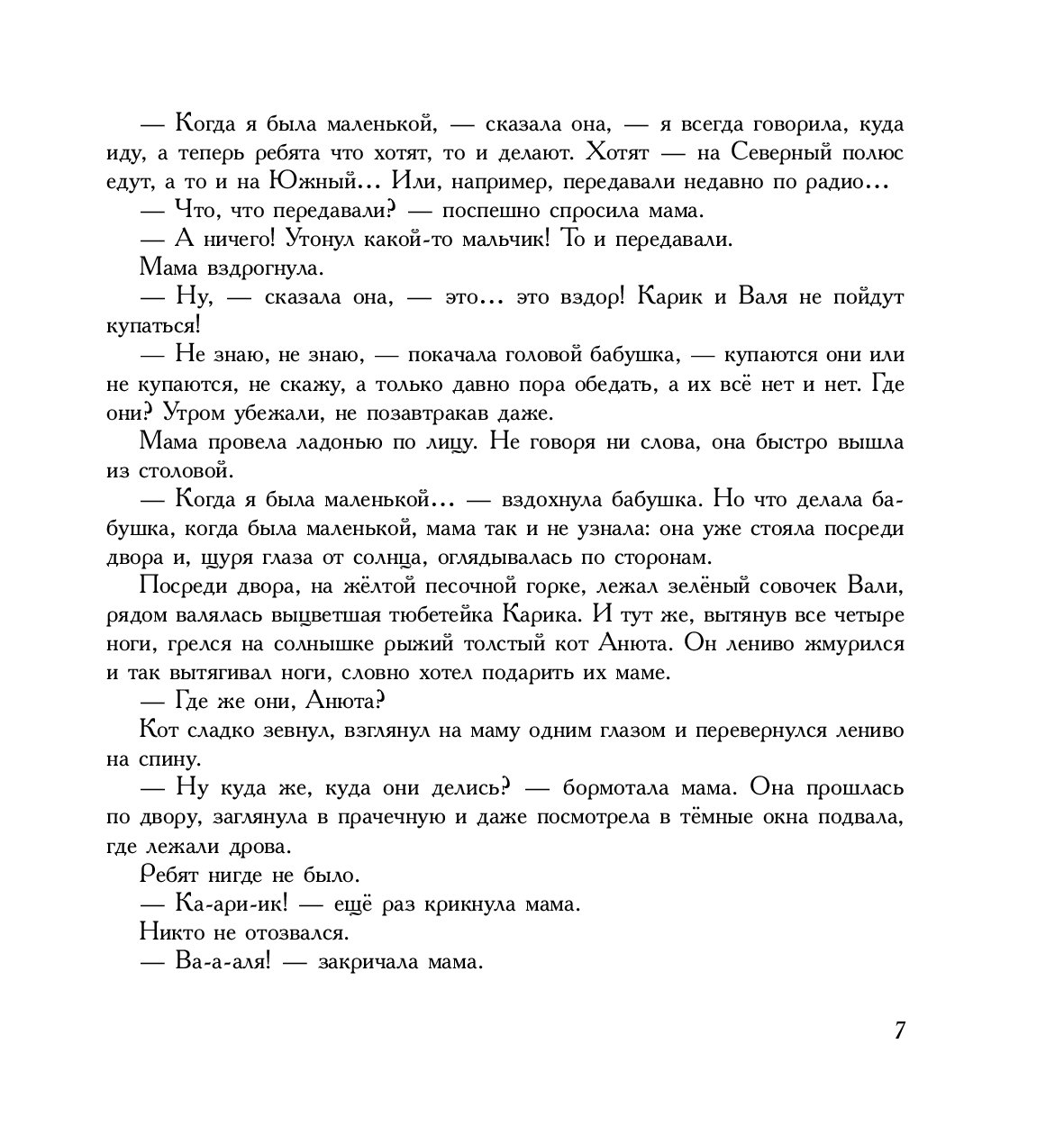 — Когда я была маленькой, — сказала она, — я всегда говорила, куда иду, а теперь ребята что хотят, то и делают. Хотят — на Северный полюс едут, а то и на Южный... Или, например, передавали недавно по радио...

— Что, что передавали? — поспешно спросила мама.

— А ничего! Утонул какой-то мальчик! То и передавали.

Мама вздрогнула.

— Ну, — сказала она, — это... это вздор! Карик и Валя не пойдут купаться!

— Не знаю, не знаю, — покачала головой бабушка, — купаются они или не купаются, не скажу, а только давно пора обедать, а их всё нет и нет. Где они? Утром убежали, не позавтракав даже.

Мама провела ладонью по лицу. Не говоря ни слова, она быстро вышла из столовой.

— Когда я была маленькой... — вздохнула бабушка. Но что делала бабушка, когда была маленькой, мама так и не узнала: она уже стояла посреди двора и, щуря глаза от солнца, оглядывалась по сторонам.

Посреди двора, на жёлтой песочной горке, лежал зелёный совочек Вали, рядом валялась выцветшая тюбетейка Карика. И тут же, вытянув все четыре ноги, грелся на солнышке рыжий толстый кот Анюта. Он лениво жмурился и так вытягивал ноги, словно хотел подарить их маме.

— Где же они, Анюта?

Кот сладко зевнул, взглянул на маму одним глазом и перевернулся лениво на спину.

— Ну куда же, куда они делись? — бормотала мама. Она прошлась по двору, заглянула в прачечную и даже посмотрела в тёмные окна подвала, где лежали дрова.

Ребят нигде не было.

— Ка-ари-ик! — ещё раз крикнула мама.

Никто не отозвался.

— Ва-а-аля! — закричала мама.

7